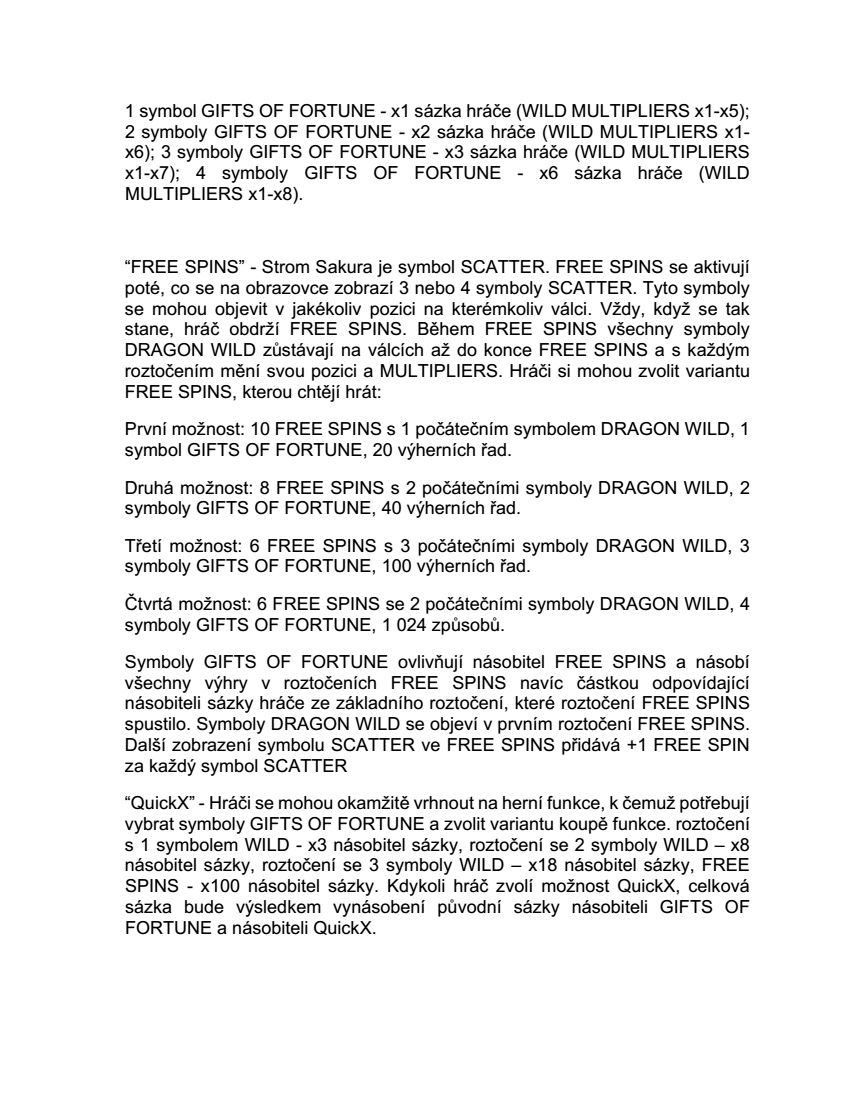 1 symbol GIFTS OF FORTUNE - x1 sázka hráče (WILD MULTIPLIERS x1-x5); 2 symboly GIFTS OF FORTUNE - x2 sázka hráče (WILD MULTIPLIERS x1-x6); 3 symboly GIFTS OF FORTUNE - x3 sázka hráče (WILD MULTIPLIERS x1-x7); 4 symboly GIFTS OF FORTUNE - x6 sázka hráče (WILD MULTIPLIERS x1-x8).

“FREE SPINS” - Strom Sakura je symbol SCATTER. FREE SPINS se aktivují poté, co se na obrazovce zobrazí 3 nebo 4 symboly SCATTER. Tyto symboly se mohou objevit v jakékoliv pozici na kterémkoliv válci. Vždy, když se tak stane, hráč obdrží FREE SPINS. Během FREE SPINS všechny symboly DRAGON WILD zůstávají na válcích až do konce FREE SPINS a s každým roztočením mění svou pozici a MULTIPLIERS. Hráči si mohou zvolit variantu FREE SPINS, kterou chtějí hrát:

První možnost: 10 FREE SPINS s 1 počátečním symbolem DRAGON WILD, 1 symbol GIFTS OF FORTUNE, 20 výherních řad.

Druhá možnost: 8 FREE SPINS s 2 počátečními symboly DRAGON WILD, 2 symboly GIFTS OF FORTUNE, 40 výherních řad.

Třetí možnost: 6 FREE SPINS s 3 počátečními symboly DRAGON WILD, 3 symboly GIFTS OF FORTUNE, 100 výherních řad.

Čtvrtá možnost: 6 FREE SPINS se 2 počátečními symboly DRAGON WILD, 4 symboly GIFTS OF FORTUNE, 1 024 způsobů.

Symboly GIFTS OF FORTUNE ovlivňují násobitel FREE SPINS a násobí všechny výhry v roztočeních FREE SPINS navíc částkou odpovídající násobiteli sázky hráče ze základního roztočení, které roztočení FREE SPINS spustilo. Symboly DRAGON WILD se objeví v prvním roztočení FREE SPINS. Další zobrazení symbolu SCATTER ve FREE SPINS přidává +1 FREE SPIN za každý symbol SCATTER

“QuickX” - Hráči se mohou okamžitě vrhnout na herní funkce, k čemuž potřebují vybrat symboly GIFTS OF FORTUNE a zvolit variantu koupě funkce. roztočení s 1 symbolem WILD - x3 násobitel sázky, roztočení se 2 symboly WILD – x8 násobitel sázky, roztočení se 3 symboly WILD – x18 násobitel sázky, FREE SPINS - x100 násobitel sázky. Kdykoli hráč zvolí možnost QuickX, celková sázka bude výsledkem vynásobení původní sázky násobiteli GIFTS OF FORTUNE a násobiteli QuickX.